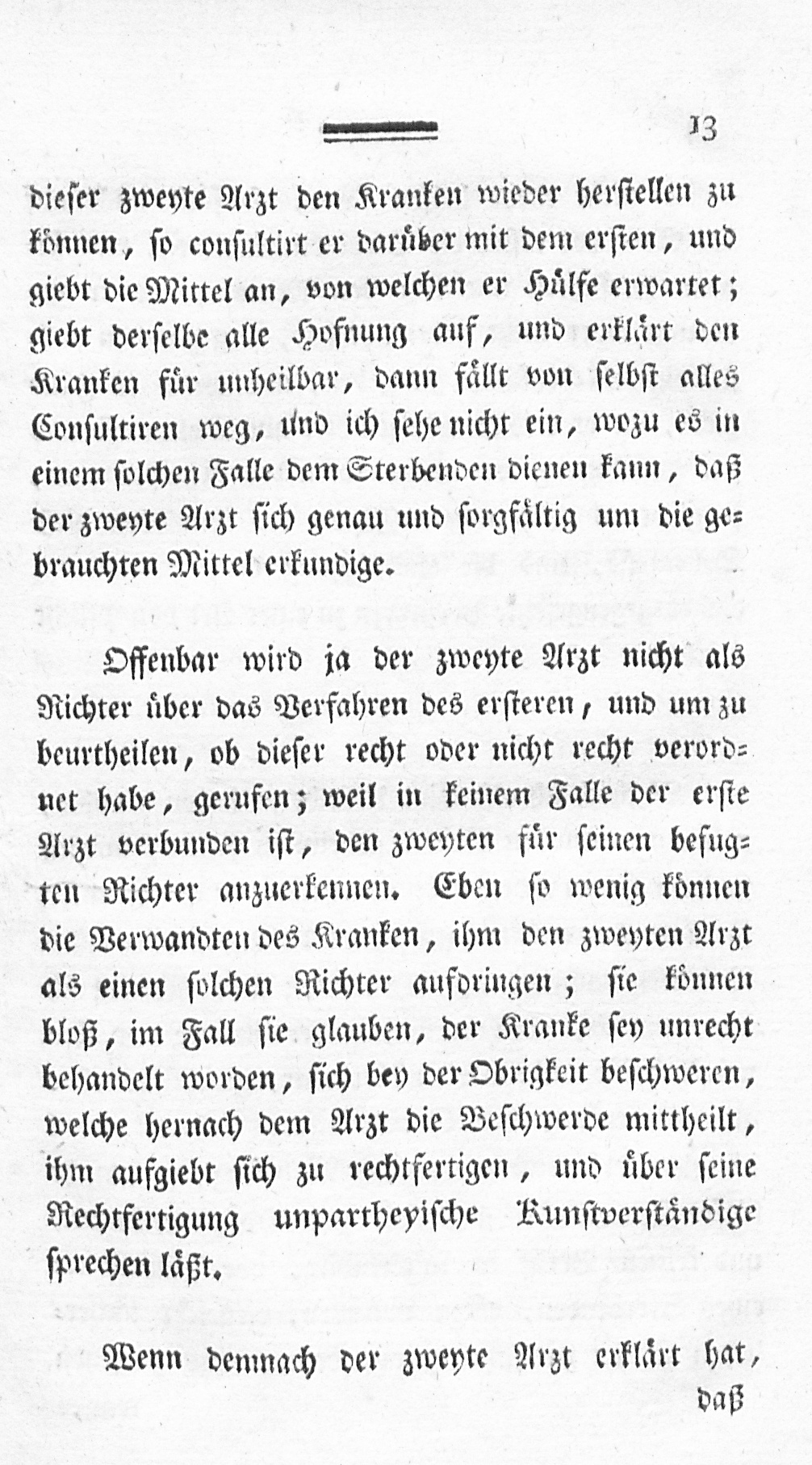 13

dieser zweyte Arzt den Kranken wieder herstellen zu können, so consultirt er darüber mit dem ersten, und giebt die Mittel an, von welchen er Hülfe erwartet; giebt derselbe alle Hofnung auf, und erklärt den Kranken für unheilbar, dann fällt von selbst alles Consultiren weg, und ich sehe nicht ein, wozu es in einem solchen Falle dem Sterbenden dienen kann, daß der zweyte Arzt sich genau und sorgfältig um die gebrauchten Mittel erkundige.

Offenbar wird ja der zweyte Arzt nicht als Richter über das Verfahren des ersteren, und um zu beurtheilen, ob dieser recht oder nicht recht verordnet habe, gerufen; weil in keinem Falle der erste Arzt verbunden ist, den zweyten für seinen befugten Richter anzuerkennen. Eben so wenig können die Verwandten des Kranken, ihm den zweyten Arzt als einen solchen Richter aufdringen; sie können bloß, im Fall sie glauben, der Kranke sey unrecht behandelt worden, sich bey der Obrigkeit beschweren, welche hernach dem Arzt die Beschwerde mittheilt, ihm aufgiebt sich zu rechtfertigen, und über seine Rechtfertigung unpartheyische Kunstverständige sprechen läßt.

Wenn demnach der zweyte Arzt erklärt hat, daß